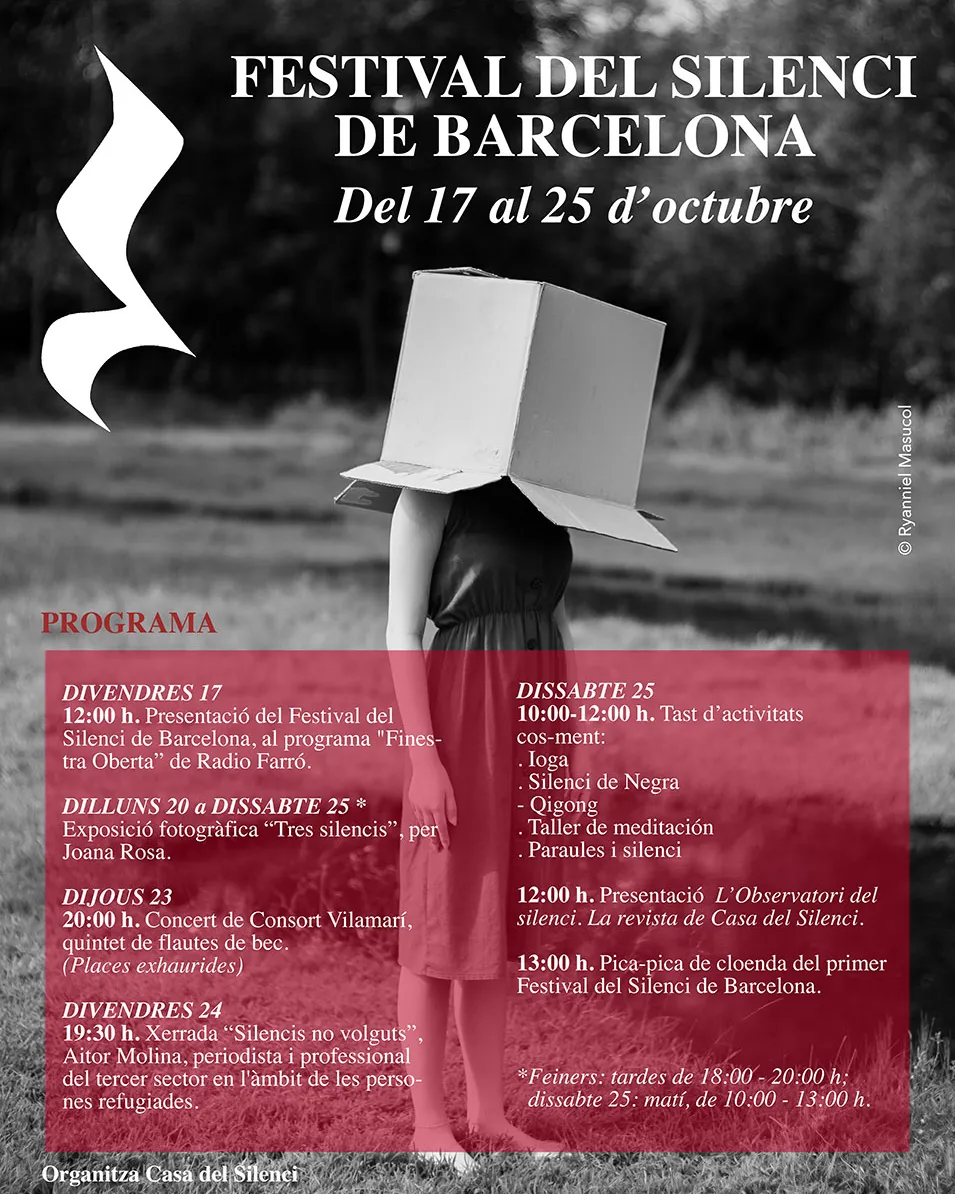 FESTIVAL DEL SILENCI DE BARCELONA

Del 17 al 25 d'octubre

© Ryanniel Masucol

PROGRAMA

DIVENDRES 17
12:00 h. Presentació del Festival del Silenci de Barcelona, al programa "Finestra Oberta" de Radio Farró.

DILLUNS 20 a DISSABTE 25 *
Exposició fotogràfica "Tres silencis", per Joana Rosa.

DIJOUS 23
20:00 h. Concert de Consort Vilamarí, quintet de flautes de bec.
(Places exhaurides)

DIVENDRES 24
19:30 h. Xerrada "Silencis no volguts", Aitor Molina, periodista i professional del tercer sector en l'àmbit de les persones refugiades.

DISSABTE 25
10:00-12:00 h. Tast d'activitats cos-ment:
. Ioga
. Silenci de Negra
- Qigong
. Taller de meditación
. Paraules i silenci

12:00 h. Presentació L'Observatori del silenci. La revista de Casa del Silenci.

13:00 h. Pica-pica de cloenda del primer Festival del Silenci de Barcelona.

*Feiners: tardes de 18:00 - 20:00 h;
dissabte 25: matí, de 10:00 - 13:00 h.

Organitza Casa del Silenci